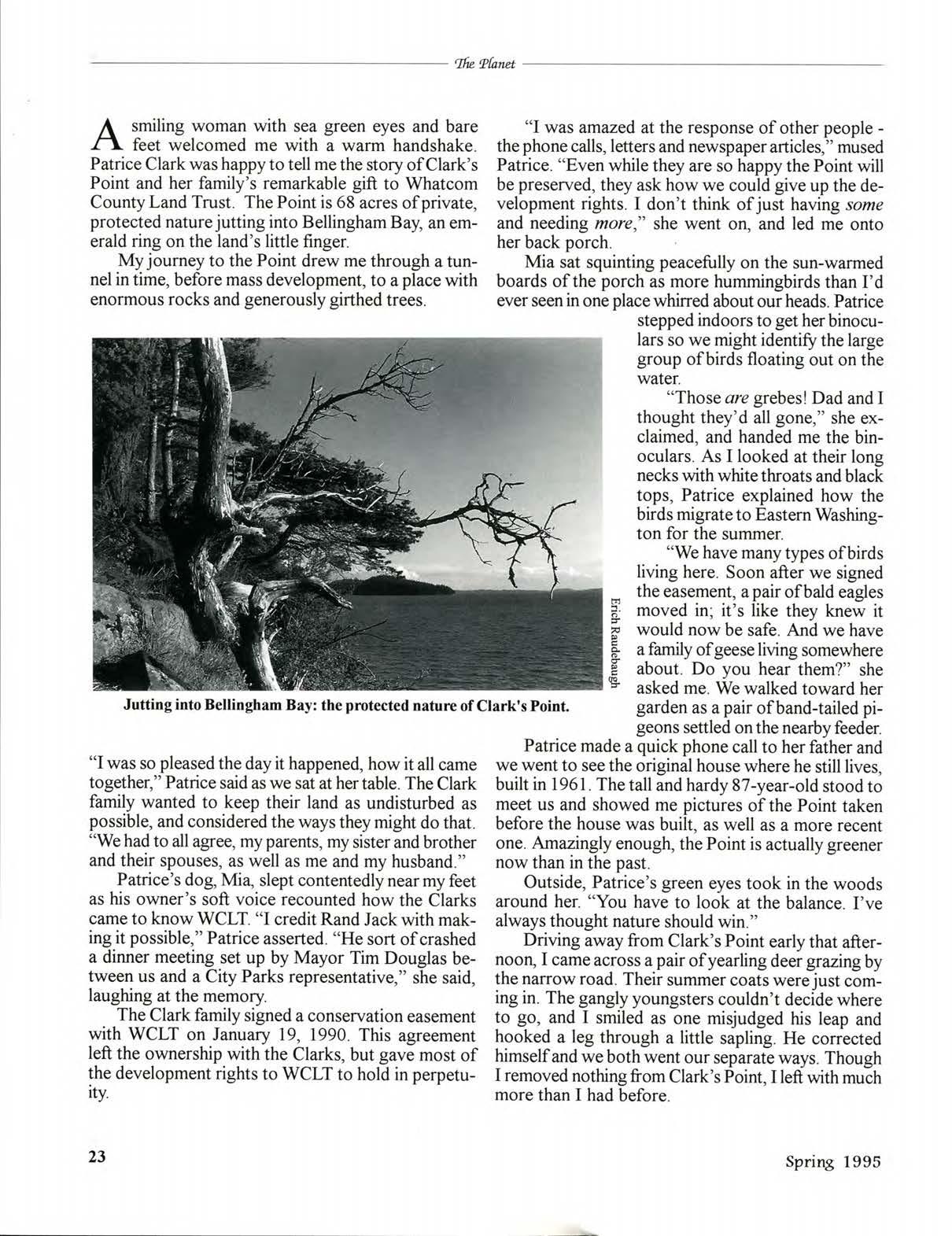 The Planet

A smiling woman with sea green eyes and bare feet welcomed me with a warm handshake. Patrice Clark was happy to tell me the story of Clark's Point and her family's remarkable gift to Whatcom County Land Trust. The Point is 68 acres of private, protected nature jutting into Bellingham Bay, an emerald ring on the land's little finger.

My journey to the Point drew me through a tunnel in time, before mass development, to a place with enormous rocks and generously girthed trees.

Erich Raudebaugh

Jutting into Bellingham Bay: the protected nature of Clark's Point.

"I was so pleased the day it happened, how it all came together," Patrice said as we sat at her table. The Clark family wanted to keep their land as undisturbed as possible, and considered the ways they might do that. "We had to all agree, my parents, my sister and brother and their spouses, as well as me and my husband."

Patrice's dog, Mia, slept contentedly near my feet as his owner's soft voice recounted how the Clarks came to know WCLT. "I credit Rand Jack with making it possible," Patrice asserted. "He sort of crashed a dinner meeting set up by Mayor Tim Douglas between us and a City Parks representative," she said, laughing at the memory.

The Clark family signed a conservation easement with WCLT on January 19, 1990. This agreement left the ownership with the Clarks, but gave most of the development rights to WCLT to hold in perpetuity.

"I was amazed at the response of other people - the phone calls, letters and newspaper articles," mused Patrice. "Even while they are so happy the Point will be preserved, they ask how we could give up the development rights. I don't think of just having some and needing more," she went on, and led me onto her back porch.

Mia sat squinting peacefully on the sun-warmed boards of the porch as more hummingbirds than I'd ever seen in one place whirred about our heads. Patrice stepped indoors to get her binoculars so we might identify the large group of birds floating out on the water.

"Those are grebes! Dad and I thought they'd all gone," she exclaimed, and handed me the binoculars. As I looked at their long necks with white throats and black tops, Patrice explained how the birds migrate to Eastern Washington for the summer.

"We have many types of birds living here. Soon after we signed the easement, a pair of bald eagles moved in; it's like they knew it would now be safe. And we have a family of geese living somewhere about. Do you hear them?" she asked me. We walked toward her garden as a pair of band-tailed pigeons settled on the nearby feeder.

Patrice made a quick phone call to her father and we went to see the original house where he still lives, built in 1961. The tall and hardy 87-year-old stood to meet us and showed me pictures of the Point taken before the house was built, as well as a more recent one. Amazingly enough, the Point is actually greener now than in the past.

Outside, Patrice's green eyes took in the woods around her. "You have to look at the balance. I've always thought nature should win."

Driving away from Clark's Point early that afternoon, I came across a pair of yearling deer grazing by the narrow road. Their summer coats were just coming in. The gangly youngsters couldn't decide where to go, and I smiled as one misjudged his leap and hooked a leg through a little sapling. He corrected himself and we both went our separate ways. Though I removed nothing from Clark's Point, I left with much more than I had before.

23

Spring 1995